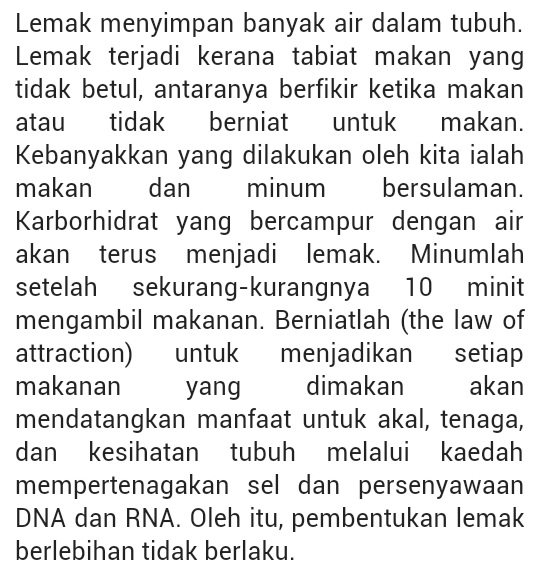 Lemak menyimpan banyak air dalam tubuh. Lemak terjadi kerana tabiat makan yang tidak betul, antaranya berfikir ketika makan atau tidak berniat untuk makan. Kebanyakkan yang dilakukan oleh kita ialah makan dan minum bersulaman. Karborhidrat yang bercampur dengan air akan terus menjadi lemak. Minumlah setelah sekurang-kurangnya 10 minit mengambil makanan. Berniatlah (the law of attraction) untuk menjadikan setiap makanan yang dimakan akan mendatangkan manfaat untuk akal, tenaga, dan kesihatan tubuh melalui kaedah mempertenagakan sel dan persenyawaan DNA dan RNA. Oleh itu, pembentukan lemak berlebihan tidak berlaku.